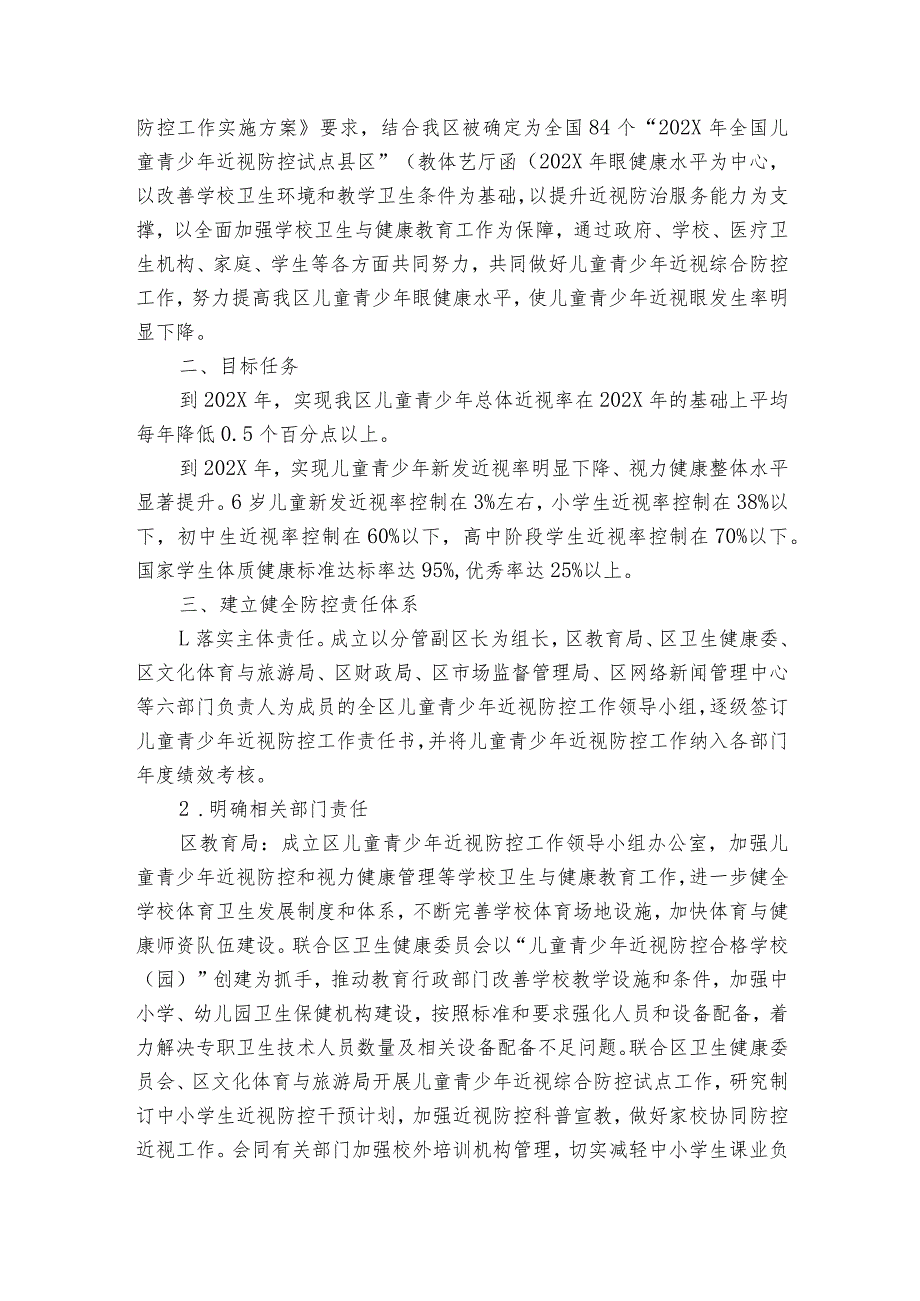 防控工作实施方案》要求，结合我区被确定为全国84个“202X年全国儿童青少年近视防控试点县区”（教体艺厅函（202X年眼健康水平为中心，以改善学校卫生环境和教学卫生条件为基础，以提升近视防治服务能力为支撑，以全面加强学校卫生与健康教育工作为保障，通过政府、学校、医疗卫生机构、家庭、学生等各方面共同努力，共同做好儿童青少年近视综合防控工作，努力提高我区儿童青少年眼健康水平，使儿童青少年近视眼发生率明显下降。

二、目标任务

到202X年，实现我区儿童青少年总体近视率在202X年的基础上平均每年降低0.5个百分点以上。

到202X年，实现儿童青少年新发近视率明显下降、视力健康整体水平显著提升。6岁儿童新发近视率控制在3%左右，小学生近视率控制在38%以下，初中生近视率控制在60%以下，高中阶段学生近视率控制在70%以下。国家学生体质健康标准达标率达95%，优秀率达25%以上。

三、建立健全防控责任体系

L落实主体责任。成立以分管副区长为组长，区教育局、区卫生健康委、区文化体育与旅游局、区财政局、区市场监督管理局、区网络新闻管理中心等六部门负责人为成员的全区儿童青少年近视防控工作领导小组，逐级签订儿童青少年近视防控工作责任书，并将儿童青少年近视防控工作纳入各部门年度绩效考核。

2.明确相关部门责任

区教育局：成立区儿童青少年近视防控工作领导小组办公室，加强儿童青少年近视防控和视力健康管理等学校卫生与健康教育工作，进一步健全学校体育卫生发展制度和体系，不断完善学校体育场地设施，加快体育与健康师资队伍建设。联合区卫生健康委员会以“儿童青少年近视防控合格学校（园）”创建为抓手，推动教育行政部门改善学校教学设施和条件，加强中小学、幼儿园卫生保健机构建设，按照标准和要求强化人员和设备配备，着力解决专职卫生技术人员数量及相关设备配备不足问题。联合区卫生健康委员会、区文化体育与旅游局开展儿童青少年近视综合防控试点工作，研究制订中小学生近视防控干预计划，加强近视防控科普宣教，做好家校协同防控近视工作。会同有关部门加强校外培训机构管理，切实减轻中小学生课业负